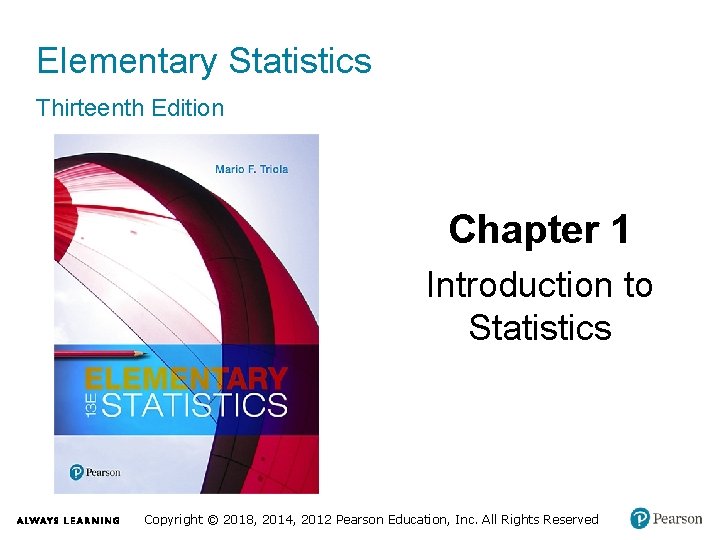 Elementary Statistics

Thirteenth Edition

Mario F. Triola

ELEMENTARY

13E STATISTICS

Pearson

Chapter 1

Introduction to Statistics

ALWAYS LEARNING

Copyright © 2018, 2014, 2012 Pearson Education, Inc. All Rights Reserved

Pearson